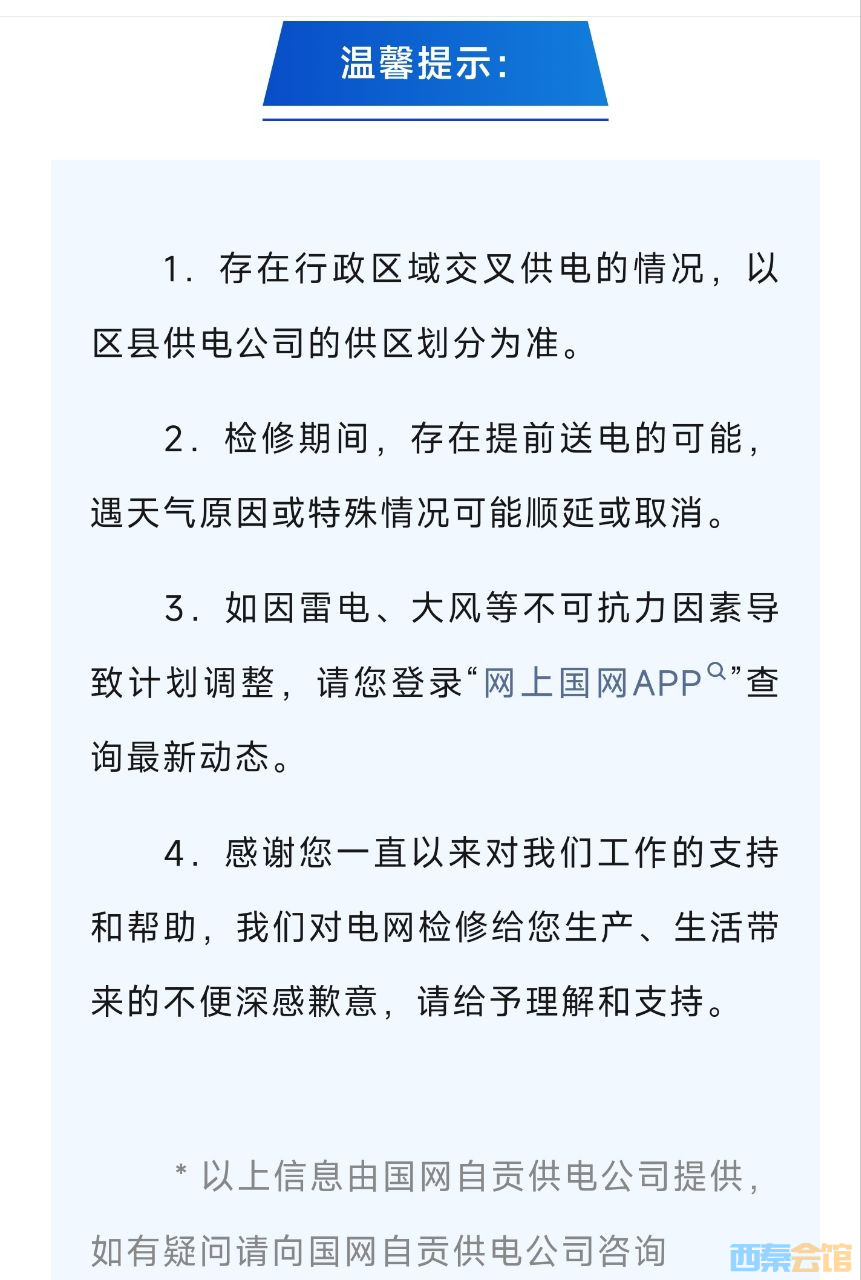 温馨提示:

1. 存在行政区域交叉供电的情况，以区县供电公司的供区划分为准。

2. 检修期间，存在提前送电的可能，遇天气原因或特殊情况可能顺延或取消。

3. 如因雷电、大风等不可抗力因素导致计划调整，请您登录“网上国网APP”查询最新动态。

4. 感谢您一直以来对我们工作的支持和帮助，我们对电网检修给您生产、生活带来的不便深感歉意，请给予理解和支持。

* 以上信息由国网自贡供电公司提供，如有疑问请向国网自贡供电公司咨询

西秦会馆